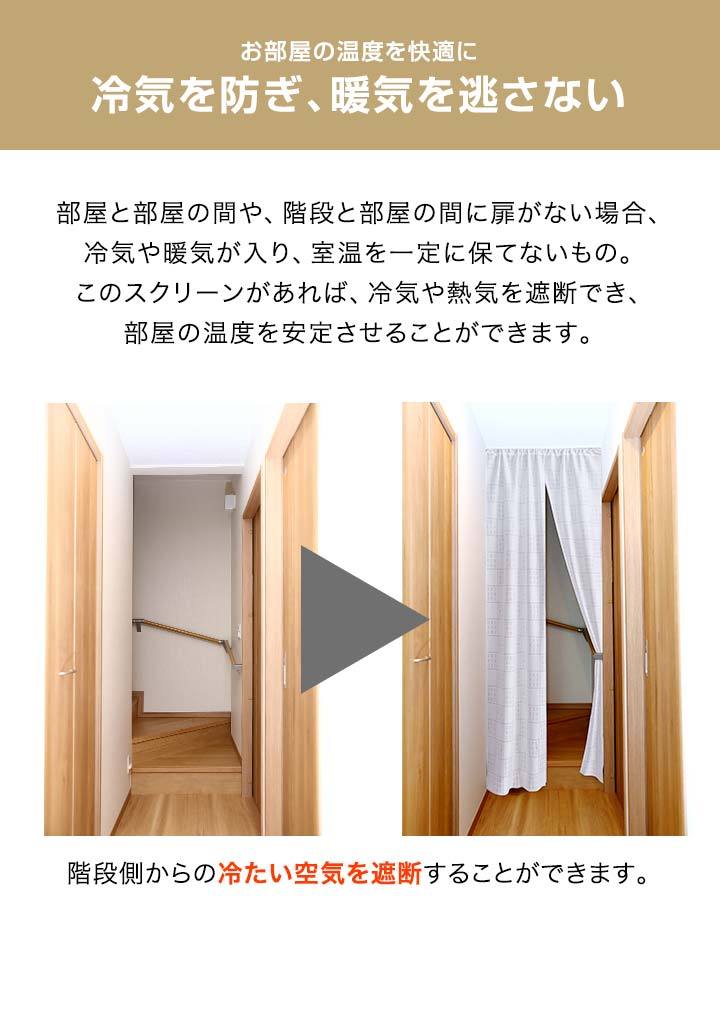 お部屋の温度を快適に
冷気を防ぎ、暖気を逃さない

部屋と部屋の間や、階段と部屋の間に扉がない場合、冷気や暖気が入り、室温を一定に保てないもの。このスクリーンがあれば、冷気や熱気を遮断でき、部屋の温度を安定させることができます。

階段側からの冷たい空気を遮断することができます。